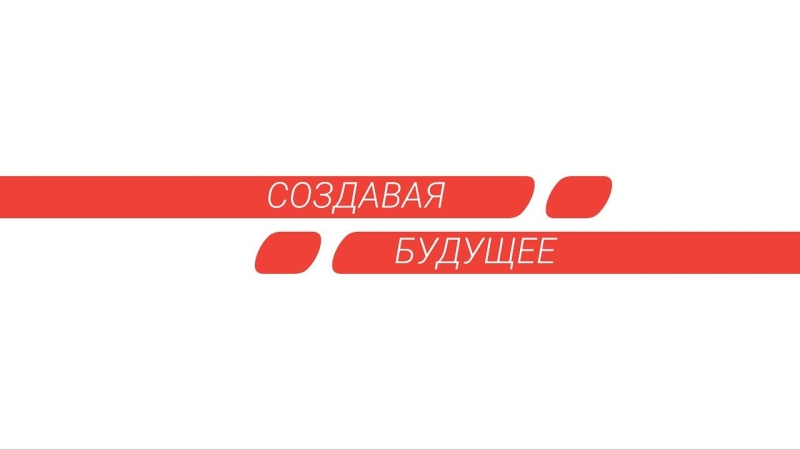 СОЗДАВАЯ
БУДУЩЕЕ